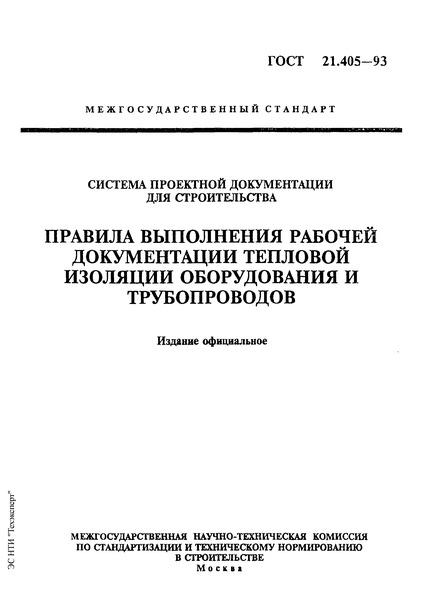 ГОСТ 21.405—93

МЕЖГОСУДАРСТВЕННЫЙ СТАНДАРТ

СИСТЕМА ПРОЕКТНОЙ ДОКУМЕНТАЦИИ ДЛЯ СТРОИТЕЛЬСТВА

ПРАВИЛА ВЫПОЛНЕНИЯ РАБОЧЕЙ ДОКУМЕНТАЦИИ ТЕПЛОВОЙ ИЗОЛЯЦИИ ОБОРУДОВАНИЯ И ТРУБОПРОВОДОВ

Издание официальное

ЭС НТИ "Техэксперт"

МЕЖГОСУДАРСТВЕННАЯ НАУЧНО-ТЕХНИЧЕСКАЯ КОМИССИЯ ПО СТАНДАРТИЗАЦИИ И ТЕХНИЧЕСКОМУ НОРМИРОВАНИЮ В СТРОИТЕЛЬСТВЕ
Москва